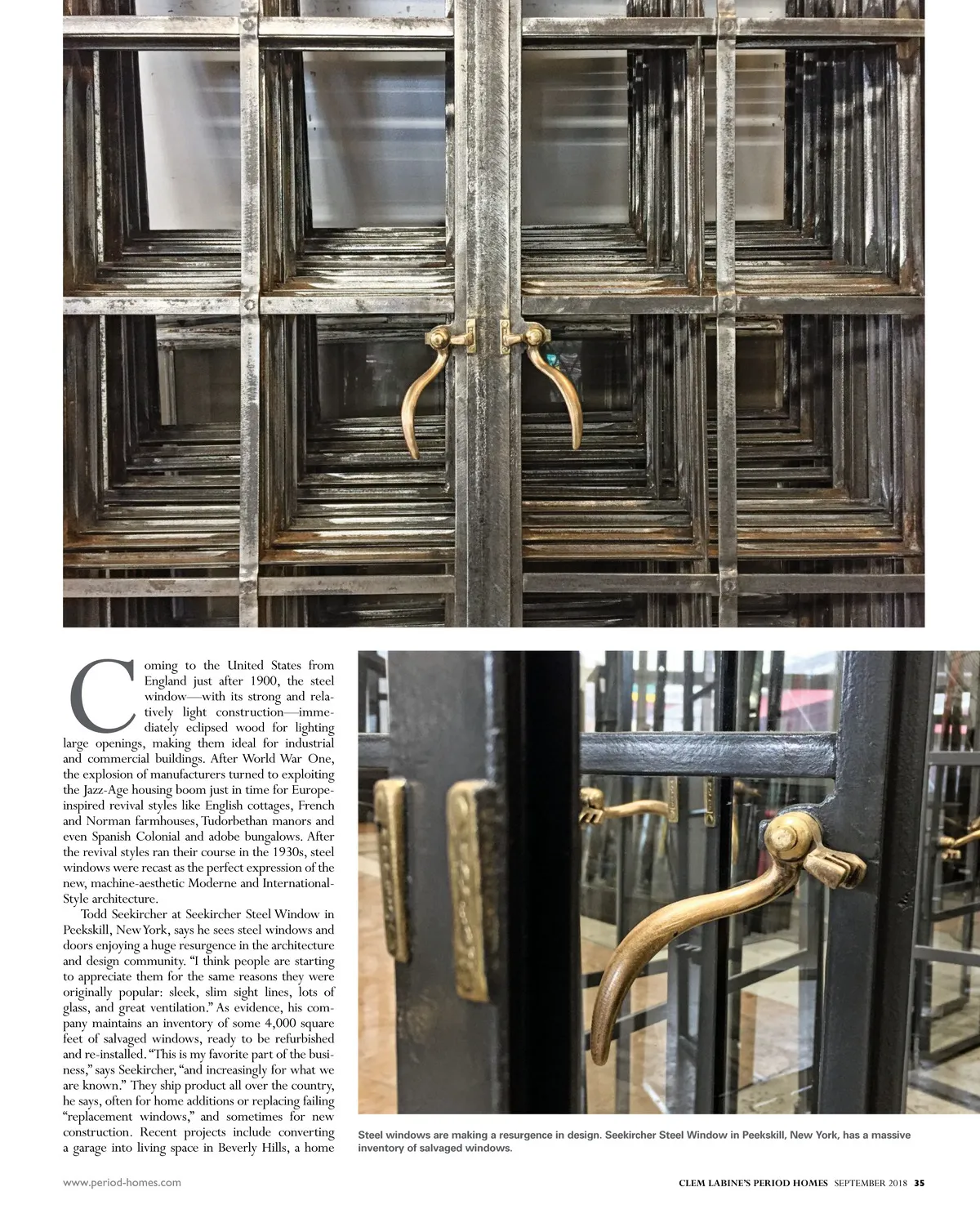 Coming to the United States from England just after 1900, the steel window—with its strong and relatively light construction—immediately eclipsed wood for lighting large openings, making them ideal for industrial and commercial buildings. After World War One, the explosion of manufacturers turned to exploiting the Jazz-Age housing boom just in time for Europe-inspired revival styles like English cottages, French and Norman farmhouses, Tudorbethan manors and even Spanish Colonial and adobe bungalows. After the revival styles ran their course in the 1930s, steel windows were recast as the perfect expression of the new, machine-aesthetic Moderne and International-Style architecture.

Todd Seekircher at Seekircher Steel Window in Peekskill, New York, says he sees steel windows and doors enjoying a huge resurgence in the architecture and design community. "I think people are starting to appreciate them for the same reasons they were originally popular: sleek, slim sight lines, lots of glass, and great ventilation." As evidence, his company maintains an inventory of some 4,000 square feet of salvaged windows, ready to be refurbished and re-installed. "This is my favorite part of the business," says Seekircher, "and increasingly for what we are known." They ship product all over the country, he says, often for home additions or replacing failing "replacement windows," and sometimes for new construction. Recent projects include converting a garage into living space in Beverly Hills, a home

Steel windows are making a resurgence in design. Seekircher Steel Window in Peekskill, New York, has a massive inventory of salvaged windows.

www.period-homes.com

CLEM LABINE'S PERIOD HOMES SEPTEMBER 2018 35